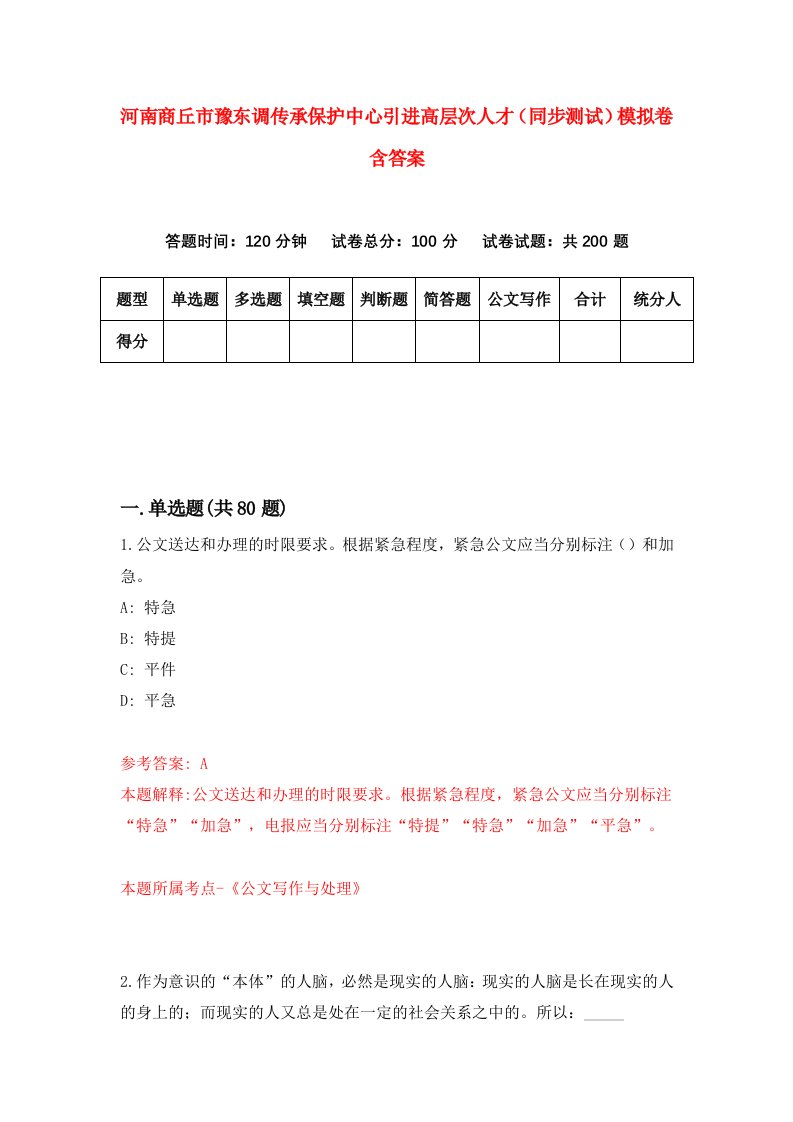 河南商丘市豫东调传承保护中心引进高层次人才（同步测试）模拟卷含答案

答题时间：120 分钟　试卷总分：100 分　试卷试题：共 200 题

| 题型 | 单选题 | 多选题 | 填空题 | 判断题 | 简答题 | 公文写作 | 合计 | 统分人 |
|---|---|---|---|---|---|---|---|---|
| 得分 | | | | | | | | |

一.单选题(共 80 题)

1.公文送达和办理的时限要求。根据紧急程度，紧急公文应当分别标注（）和加急。
A: 特急
B: 特提
C: 平件
D: 平急

参考答案: A
本题解释:公文送达和办理的时限要求。根据紧急程度，紧急公文应当分别标注“特急”“加急”，电报应当分别标注“特提”“特急”“加急”“平急”。

本题所属考点-《公文写作与处理》

2.作为意识的“本体”的人脑，必然是现实的人脑：现实的人脑是长在现实的人的身上的；而现实的人又总是处在一定的社会关系之中的。所以：_____